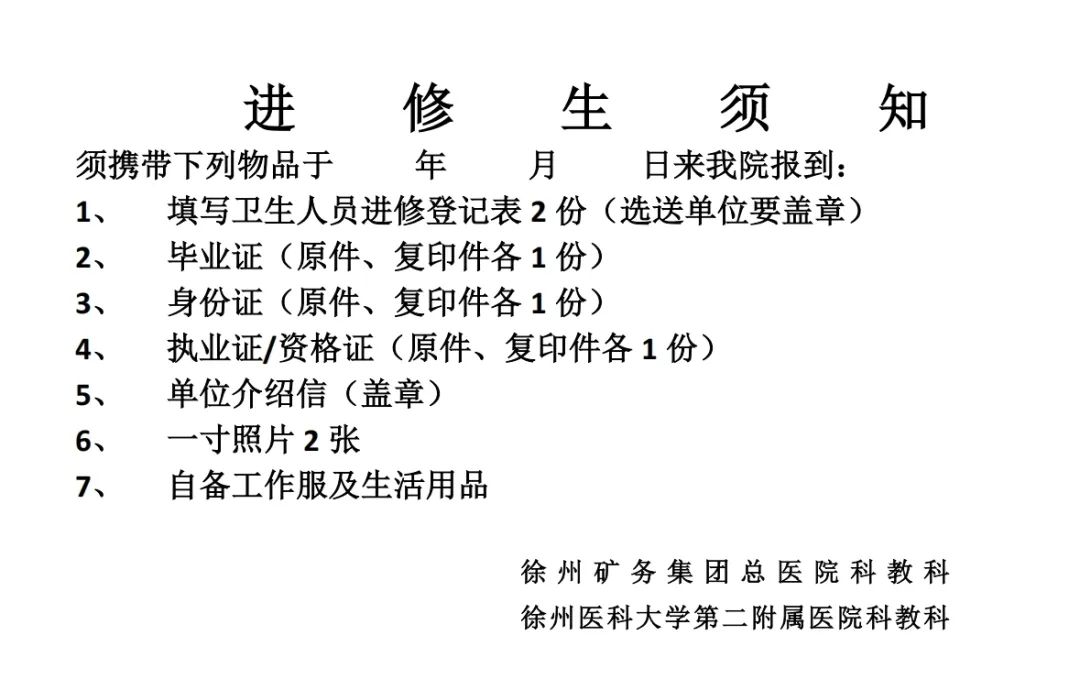 进 修 生 须 知

须携带下列物品于 年 月 日来我院报到：

1、 填写卫生人员进修登记表 2 份（选送单位要盖章）

2、 毕业证（原件、复印件各 1 份）

3、 身份证（原件、复印件各 1 份）

4、 执业证/资格证（原件、复印件各 1 份）

5、 单位介绍信（盖章）

6、 一寸照片 2 张

7、 自备工作服及生活用品

徐州矿务集团总医院科教科

徐州医科大学第二附属医院科教科